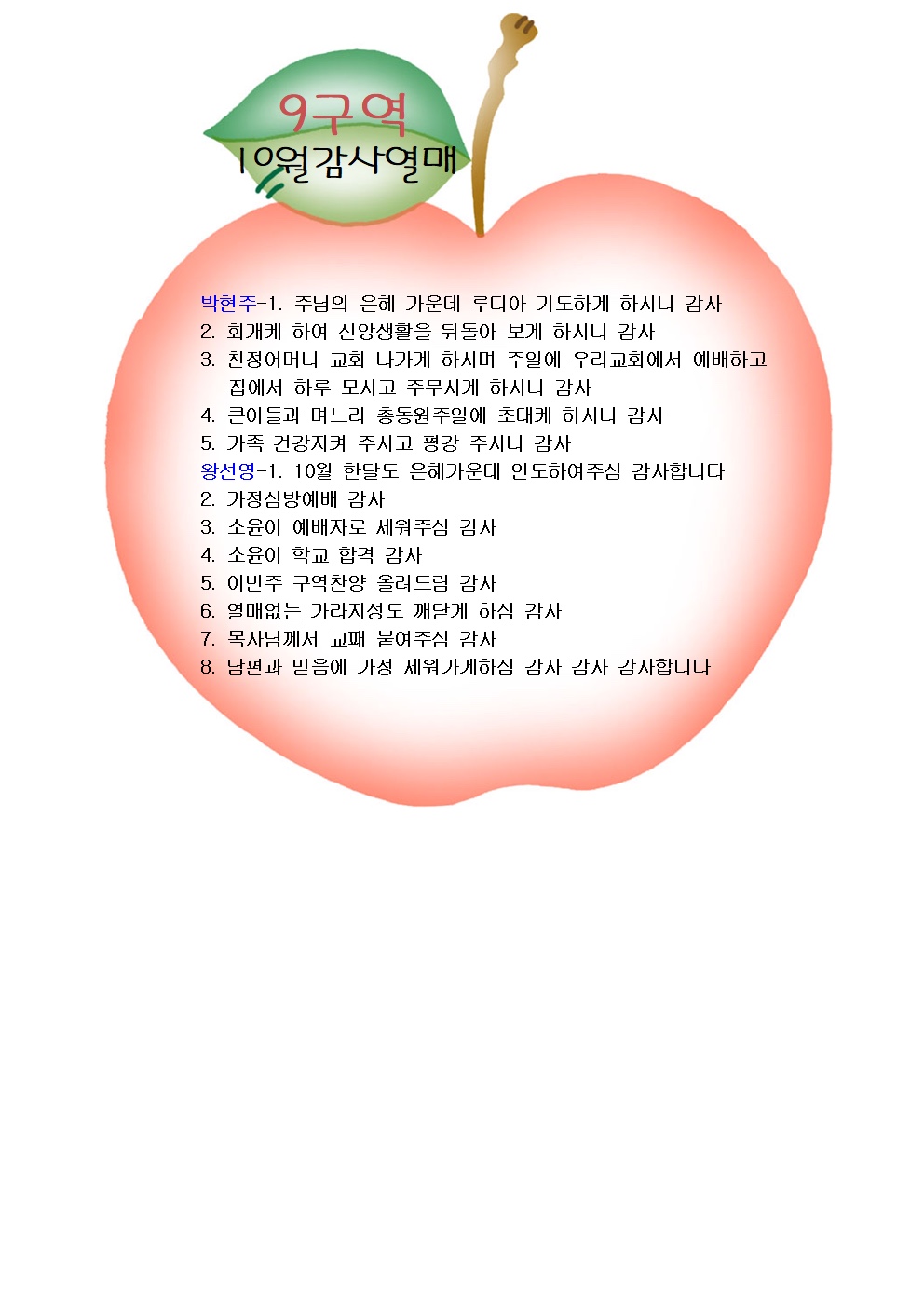 9구역
10월감사열매

박현주-1. 주님의 은혜 가운데 루디아 기도하게 하시니 감사
2. 회개케 하여 신앙생활을 뒤돌아 보게 하시니 감사
3. 친정어머니 교회 나가게 하시며 주일에 우리교회에서 예배하고 집에서 하루 모시고 주무시게 하시니 감사
4. 큰아들과 며느리 총동원주일에 초대케 하시니 감사
5. 가족 건강지켜 주시고 평강 주시니 감사
왕선영-1. 10월 한달도 은혜가운데 인도하여주심 감사합니다
2. 가정심방예배 감사
3. 소윤이 예배자로 세워주심 감사
4. 소윤이 학교 합격 감사
5. 이번주 구역찬양 올려드림 감사
6. 열매없는 가라지성도 깨닫게 하심 감사
7. 목사님께서 교패 붙여주심 감사
8. 남편과 믿음에 가정 세워가게하심 감사 감사 감사합니다